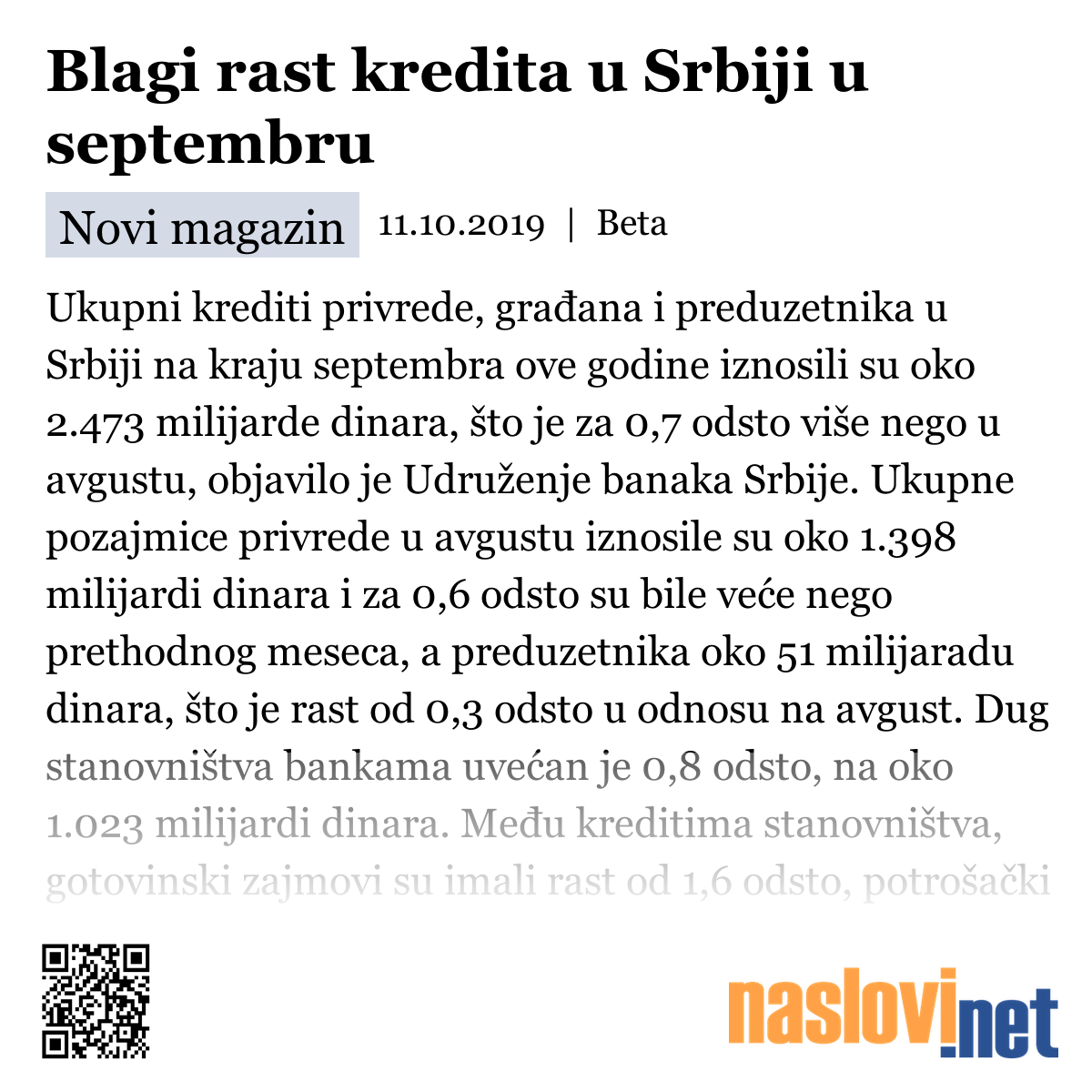 Blagi rast kredita u Srbiji u septembru

Novi magazin 11.10.2019 | Beta

Ukupni krediti privrede, građana i preduzetnika u Srbiji na kraju septembra ove godine iznosili su oko 2.473 milijarde dinara, što je za 0,7 odsto više nego u avgustu, objavilo je Udruženje banaka Srbije. Ukupne pozajmice privrede u avgustu iznosile su oko 1.398 milijardi dinara i za 0,6 odsto su bile veće nego prethodnog meseca, a preduzetnika oko 51 milijaradu dinara, što je rast od 0,3 odsto u odnosu na avgust. Dug stanovništva bankama uvećan je 0,8 odsto, na oko 1.023 milijardi dinara. Među kreditima stanovništva, gotovinski zajmovi su imali rast od 1,6 odsto, potrošački

naslovi.net